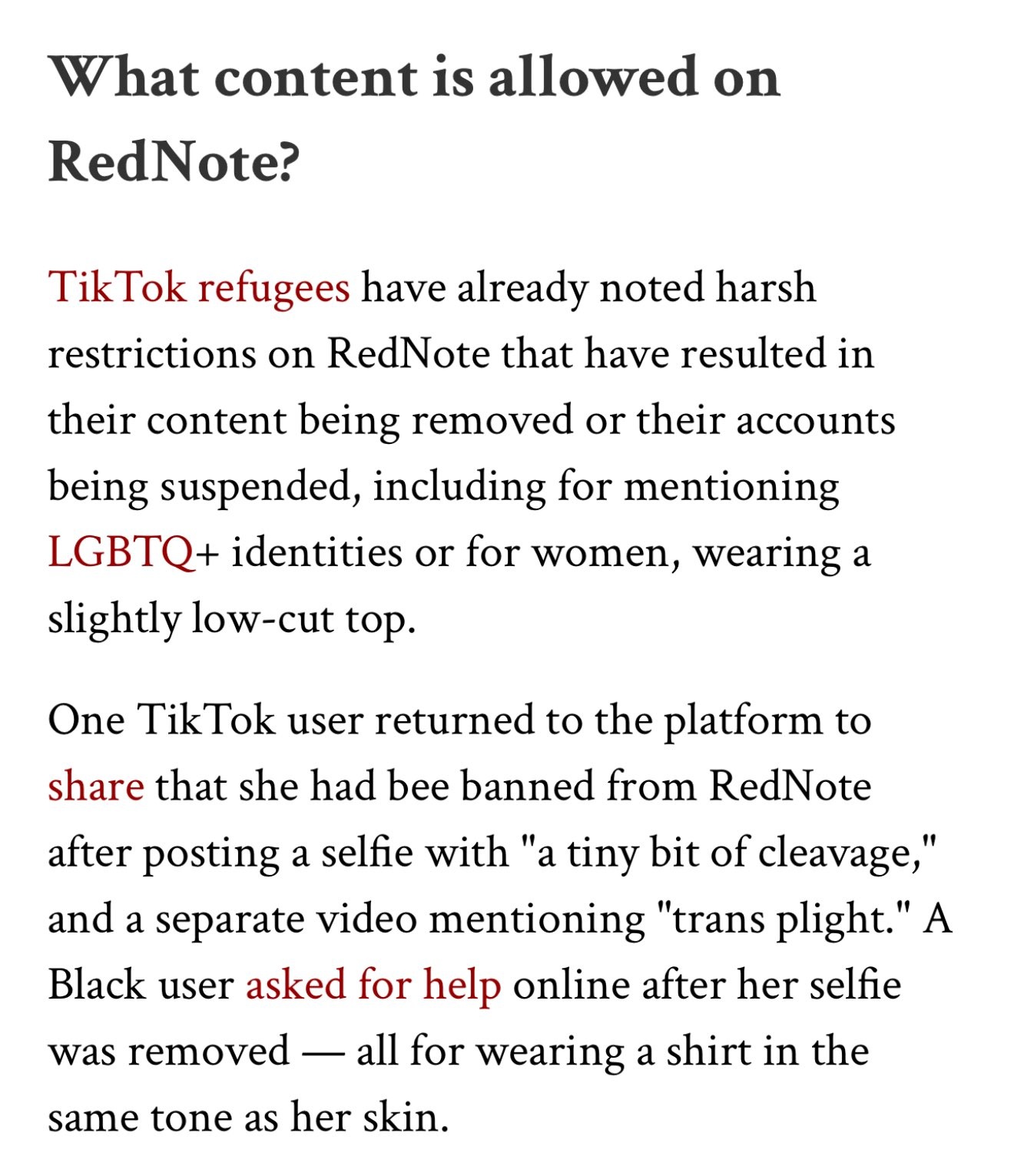 What content is allowed on RedNote?

TikTok refugees have already noted harsh restrictions on RedNote that have resulted in their content being removed or their accounts being suspended, including for mentioning LGBTQ+ identities or for women, wearing a slightly low-cut top.

One TikTok user returned to the platform to share that she had bee banned from RedNote after posting a selfie with "a tiny bit of cleavage," and a separate video mentioning "trans plight." A Black user asked for help online after her selfie was removed — all for wearing a shirt in the same tone as her skin.